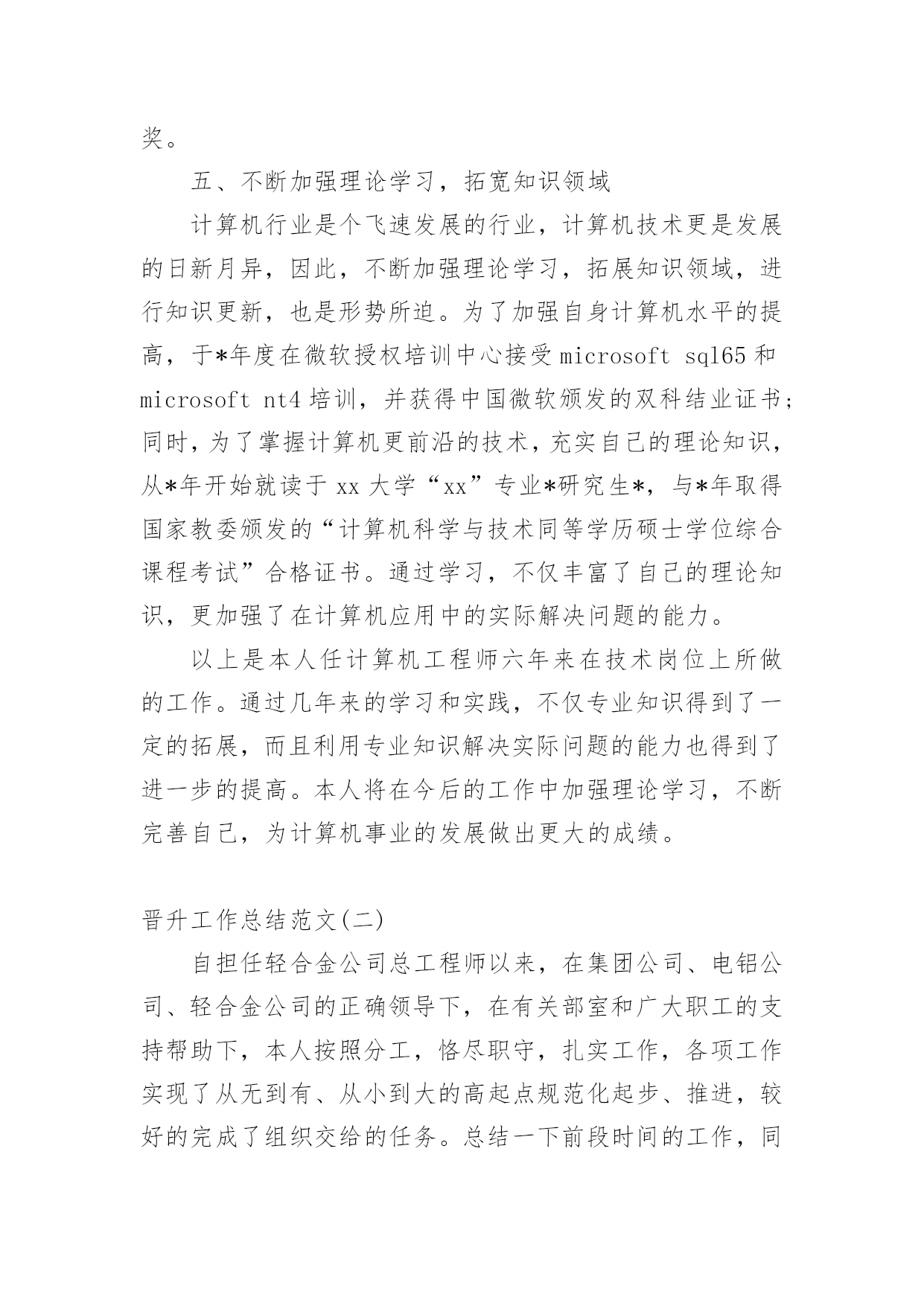 奖。

五、不断加强理论学习，拓宽知识领域

计算机行业是个飞速发展的行业，计算机技术更是发展的日新月异，因此，不断加强理论学习，拓展知识领域，进行知识更新，也是形势所迫。为了加强自身计算机水平的提高，于*年度在微软授权培训中心接受 microsoft sql65 和 microsoft nt4 培训，并获得中国微软颁发的双科结业证书；同时，为了掌握计算机更前沿的技术，充实自己的理论知识，从*年开始就读于 xx 大学“xx”专业*研究生*，与*年取得国家教委颁发的“计算机科学与技术同等学历硕士学位综合课程考试”合格证书。通过学习，不仅丰富了自己的理论知识，更加强了在计算机应用中的实际解决问题的能力。

以上是本人任计算机工程师六年来在技术岗位上所做的工作。通过几年来的学习和实践，不仅专业知识得到了一定的拓展，而且利用专业知识解决实际问题的能力也得到了进一步的提高。本人将在今后的工作中加强理论学习，不断完善自己，为计算机事业的发展做出更大的成绩。

晋升工作总结范文(二)

自担任轻合金公司总工程师以来，在集团公司、电铝公司、轻合金公司的正确领导下，在有关部室和广大职工的支持帮助下，本人按照分工，恪尽职守，扎实工作，各项工作实现了从无到有、从小到大的高起点规范化起步、推进，较好的完成了组织交给的任务。总结一下前段时间的工作，同